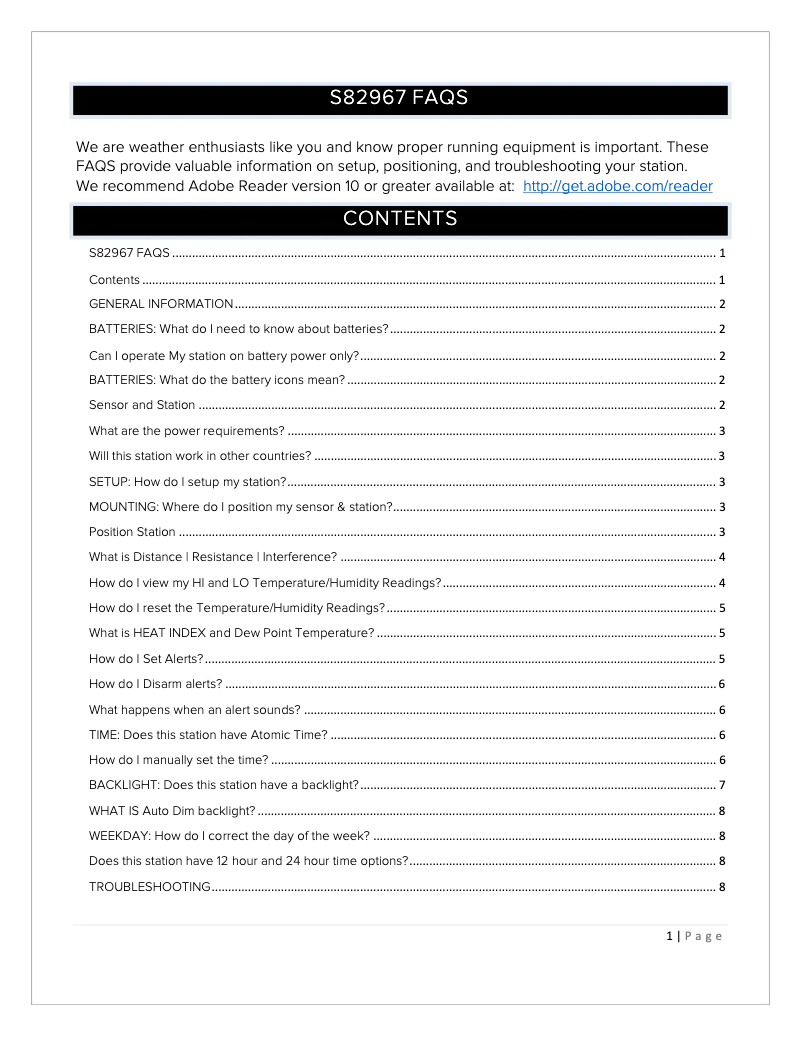 S82967 FAQS

We are weather enthusiasts like you and know proper running equipment is important. These FAQS provide valuable information on setup, positioning, and troubleshooting your station. We recommend Adobe Reader version 10 or greater available at: http://get.adobe.com/reader

CONTENTS

S82967 FAQS ........ 1
Contents ........ 1
GENERAL INFORMATION ........ 2
BATTERIES: What do I need to know about batteries? ........ 2
Can I operate My station on battery power only? ........ 2
BATTERIES: What do the battery icons mean? ........ 2
Sensor and Station ........ 2
What are the power requirements? ........ 3
Will this station work in other countries? ........ 3
SETUP: How do I setup my station? ........ 3
MOUNTING: Where do I position my sensor & station? ........ 3
Position Station ........ 3
What is Distance | Resistance | Interference? ........ 4
How do I view my HI and LO Temperature/Humidity Readings? ........ 4
How do I reset the Temperature/Humidity Readings? ........ 5
What is HEAT INDEX and Dew Point Temperature? ........ 5
How do I Set Alerts? ........ 5
How do I Disarm alerts? ........ 6
What happens when an alert sounds? ........ 6
TIME: Does this station have Atomic Time? ........ 6
How do I manually set the time? ........ 6
BACKLIGHT: Does this station have a backlight? ........ 7
WHAT IS Auto Dim backlight? ........ 8
WEEKDAY: How do I correct the day of the week? ........ 8
Does this station have 12 hour and 24 hour time options? ........ 8
TROUBLESHOOTING ........ 8

1 | Page